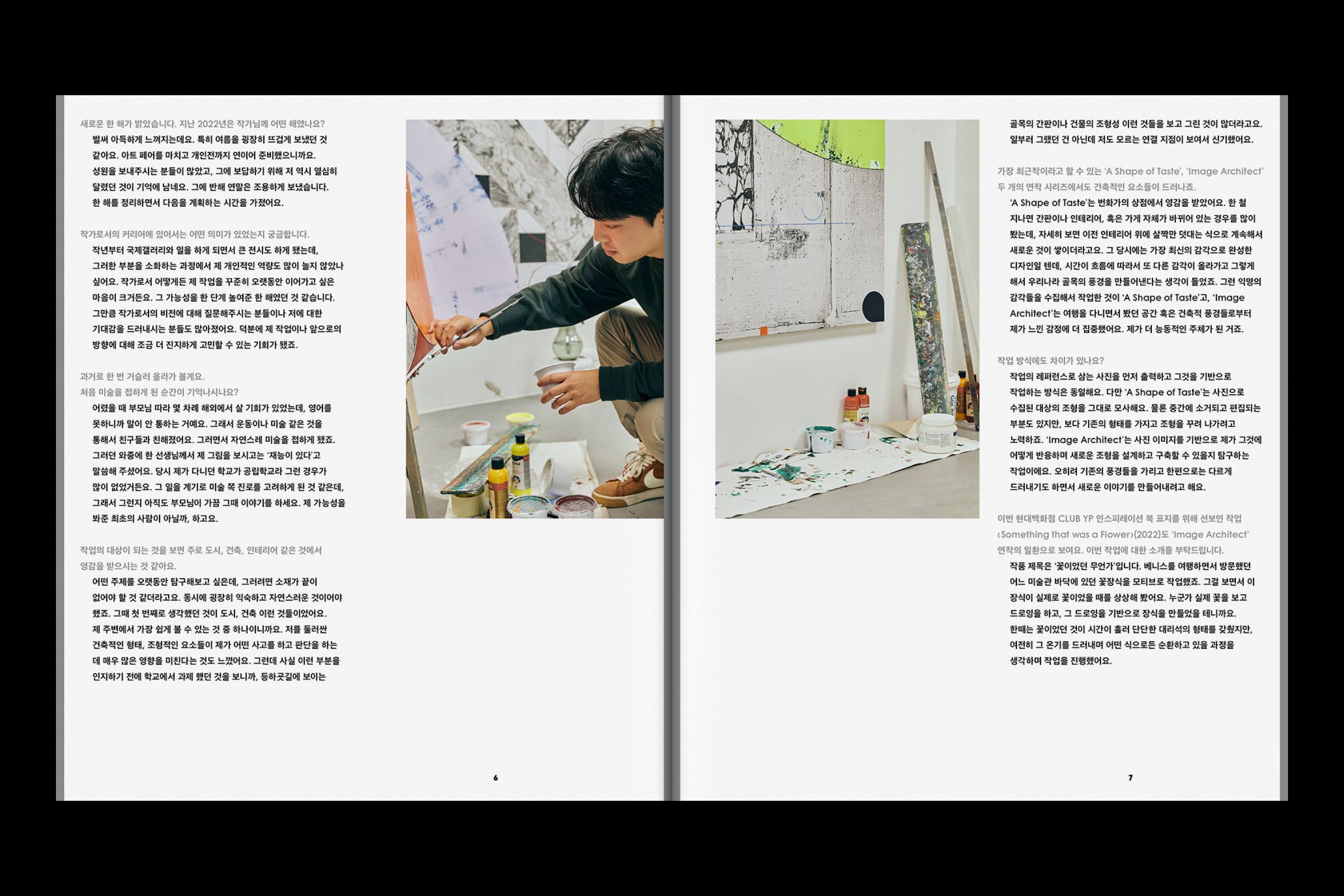 새로운 한 해가 밝았습니다. 지난 2022년은 작가님께 어떤 해였나요?

벌써 아득하게 느껴지는데요. 특히 여름을 굉장히 뜨겁게 보냈던 것 같아요. 아트 페어를 마치고 개인전까지 연이어 준비했으니까요. 성원을 보내주시는 분들이 많았고, 그에 보답하기 위해 저 역시 열심히 달렸던 것이 기억에 남네요. 그에 반해 연말은 조용하게 보냈습니다. 한 해를 정리하면서 다음을 계획하는 시간을 가졌어요.

작가로서의 커리어에 있어서는 어떤 의미가 있었는지 궁금합니다.

작년부터 국제갤러리와 일을 하게 되면서 큰 전시도 하게 됐는데, 그러한 부분을 소화하는 과정에서 제 개인적인 역량도 많이 늘지 않았나 싶어요. 작가로서 어떻게든 제 작업을 꾸준히 오랫동안 이어가고 싶은 마음이 크거든요. 그 가능성을 한 단계 높여준 한 해였던 것 같습니다. 그만큼 작가로서의 비전에 대해 질문해주시는 분들이나 저에 대한 기대감을 드러내시는 분들도 많아졌어요. 덕분에 제 작업이나 앞으로의 방향에 대해 조금 더 진지하게 고민할 수 있는 기회가 됐죠.

과거로 한 번 거슬러 올라가 볼게요.
처음 미술을 접하게 된 순간이 기억나시나요?

어렸을 때 부모님 따라 몇 차례 해외에서 살 기회가 있었는데, 영어를 못하니까 말이 안 통하는 거예요. 그래서 운동이나 미술 같은 것을 통해서 친구들과 친해졌어요. 그러면서 자연스레 미술을 접하게 됐죠. 그러던 와중에 한 선생님께서 제 그림을 보시고는 '재능이 있다'고 말씀해 주셨어요. 당시 제가 다니던 학교가 공립학교라 그런 경우가 많이 없었거든요. 그 일을 계기로 미술 쪽 진로를 고려하게 된 것 같은데, 그래서 그런지 아직도 부모님이 가끔 그때 이야기를 하세요. 제 가능성을 봐준 최초의 사람이 아닐까, 하고요.

작업의 대상이 되는 것을 보면 주로 도시, 건축, 인테리어 같은 것에서 영감을 받으시는 것 같아요.

어떤 주제를 오랫동안 탐구해보고 싶은데, 그러려면 소재가 끝이 없어야 할 것 같더라고요. 동시에 굉장히 익숙하고 자연스러운 것이어야 했죠. 그때 첫 번째로 생각했던 것이 도시, 건축 이런 것들이었어요. 제 주변에서 가장 쉽게 볼 수 있는 것 중 하나이니까요. 저를 둘러싼 건축적인 형태, 조형적인 요소들이 제가 어떤 사고를 하고 판단을 하는 데 매우 많은 영향을 미친다는 것도 느꼈어요. 그런데 사실 이런 부분을 인지하기 전에 학교에서 과제 했던 것을 보니까, 등하굣길에 보이는

6

골목의 간판이나 건물의 조형성 이런 것들을 보고 그린 것이 많더라고요. 일부러 그랬던 건 아닌데 저도 모르는 연결 지점이 보여서 신기했어요.

가장 최근작이라고 할 수 있는 'A Shape of Taste', 'Image Architect' 두 개의 연작 시리즈에서도 건축적인 요소들이 드러나죠.

'A Shape of Taste'는 번화가의 상점에서 영감을 받았어요. 한 철 지나면 간판이나 인테리어, 혹은 가게 자체가 바뀌어 있는 경우를 많이 봤는데, 자세히 보면 이전 인테리어 위에 살짝만 덧대는 식으로 계속해서 새로운 것이 쌓이더라고요. 그 당시에는 가장 최신의 감각으로 완성한 디자인일 텐데, 시간이 흐름에 따라서 또 다른 감각이 올라가고 그렇게 해서 우리나라 골목의 풍경을 만들어낸다는 생각이 들었죠. 그런 익명의 감각들을 수집해서 작업한 것이 'A Shape of Taste'고, 'Image Architect'는 여행을 다니면서 봤던 공간 혹은 건축적 풍경들로부터 제가 느낀 감정에 더 집중했어요. 제가 더 능동적인 주체가 된 거죠.

작업 방식에도 차이가 있나요?

작업의 레퍼런스로 삼는 사진을 먼저 출력하고 그것을 기반으로 작업하는 방식은 동일해요. 다만 'A Shape of Taste'는 사진으로 수집된 대상의 조형을 그대로 모사해요. 물론 중간에 소거되고 편집되는 부분도 있지만, 보다 기존의 형태를 가지고 조형을 꾸려 나가려고 노력하죠. 'Image Architect'는 사진 이미지를 기반으로 제가 그것에 어떻게 반응하며 새로운 조형을 설계하고 구축할 수 있을지 탐구하는 작업이에요. 오히려 기존의 풍경들을 가리고 한편으로는 다르게 드러내기도 하면서 새로운 이야기를 만들어내려고 해요.

이번 현대백화점 CLUB YP 인스피레이션 북 표지를 위해 선보인 작업 ‹Something that was a Flower›(2022)도 'Image Architect' 연작의 일환으로 보여요. 이번 작업에 대한 소개를 부탁드립니다.

작품 제목은 '꽃이었던 무언가'입니다. 베니스를 여행하면서 방문했던 어느 미술관 바닥에 있던 꽃장식을 모티브로 작업했죠. 그걸 보면서 이 장식이 실제로 꽃이었을 때를 상상해 봤어요. 누군가 실제 꽃을 보고 드로잉을 하고, 그 드로잉을 기반으로 장식을 만들었을 테니까요. 한때는 꽃이었던 것이 시간이 흘러 단단한 대리석의 형태를 갖췄지만, 여전히 그 온기를 드러내며 어떤 식으로든 순환하고 있을 과정을 생각하며 작업을 진행했어요.

7